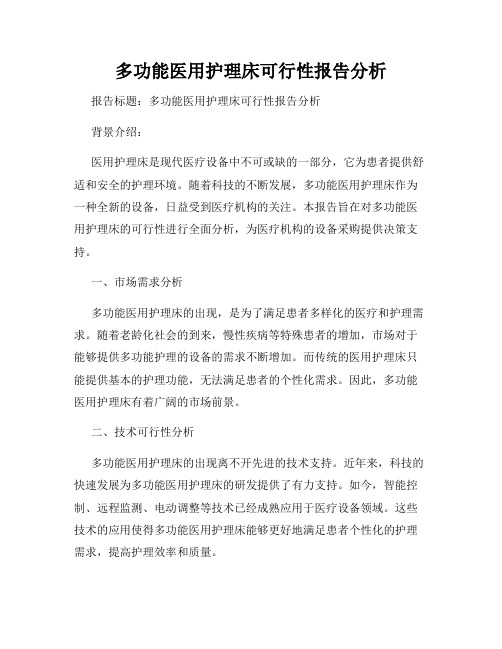 多功能医用护理床可行性报告分析

报告标题：多功能医用护理床可行性报告分析

背景介绍：

医用护理床是现代医疗设备中不可或缺的一部分，它为患者提供舒适和安全的护理环境。随着科技的不断发展，多功能医用护理床作为一种全新的设备，日益受到医疗机构的关注。本报告旨在对多功能医用护理床的可行性进行全面分析，为医疗机构的设备采购提供决策支持。

一、市场需求分析

多功能医用护理床的出现，是为了满足患者多样化的医疗和护理需求。随着老龄化社会的到来，慢性疾病等特殊患者的增加，市场对于能够提供多功能护理的设备的需求不断增加。而传统的医用护理床只能提供基本的护理功能，无法满足患者的个性化需求。因此，多功能医用护理床有着广阔的市场前景。

二、技术可行性分析

多功能医用护理床的出现离不开先进的技术支持。近年来，科技的快速发展为多功能医用护理床的研发提供了有力支持。如今，智能控制、远程监测、电动调整等技术已经成熟应用于医疗设备领域。这些技术的应用使得多功能医用护理床能够更好地满足患者个性化的护理需求，提高护理效率和质量。